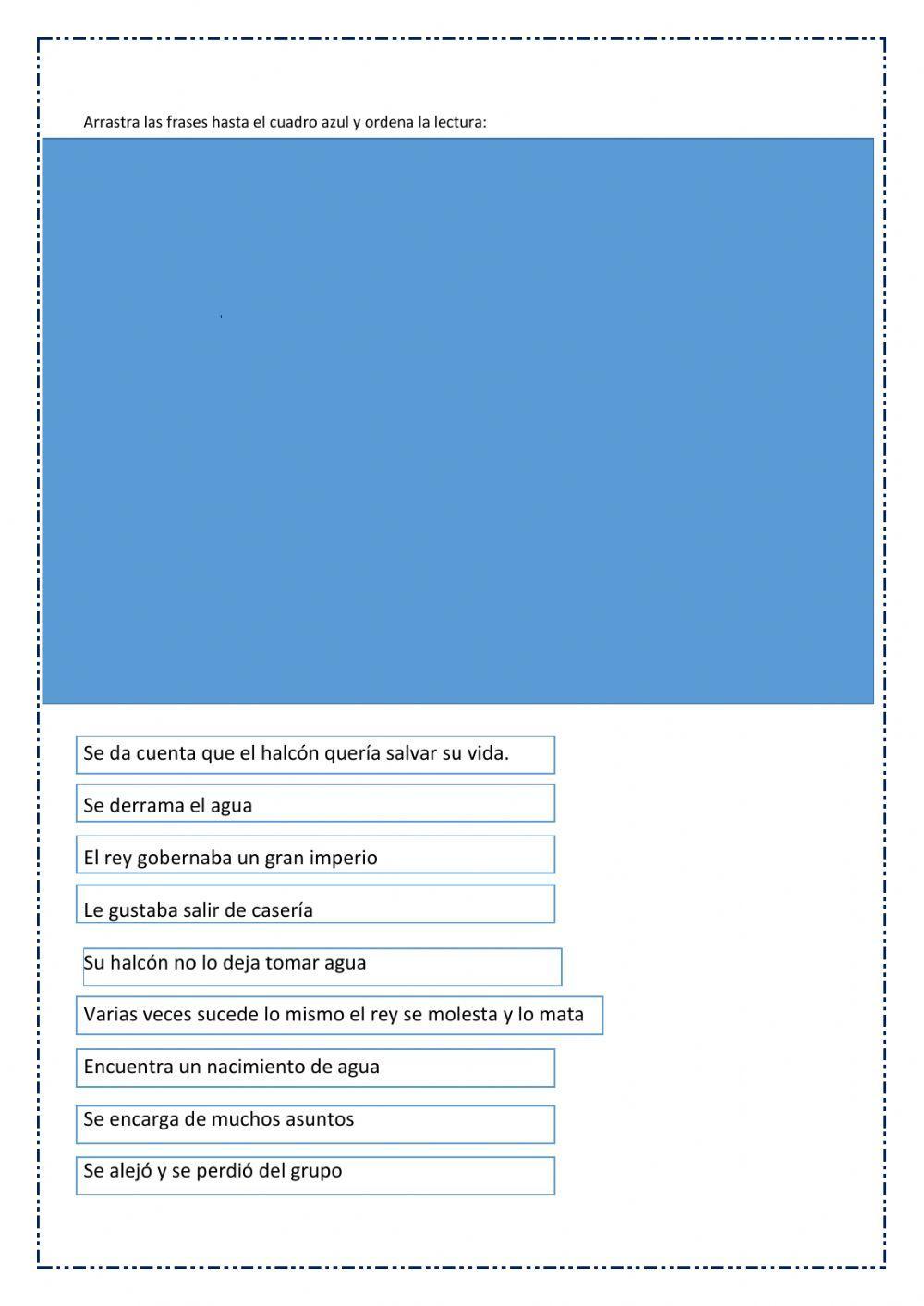 Arrastra las frases hasta el cuadro azul y ordena la lectura:

Se da cuenta que el halcón quería salvar su vida.

Se derrama el agua

El rey gobernaba un gran imperio

Le gustaba salir de casería

Su halcón no lo deja tomar agua

Varias veces sucede lo mismo el rey se molesta y lo mata

Encuentra un nacimiento de agua

Se encarga de muchos asuntos

Se alejó y se perdió del grupo